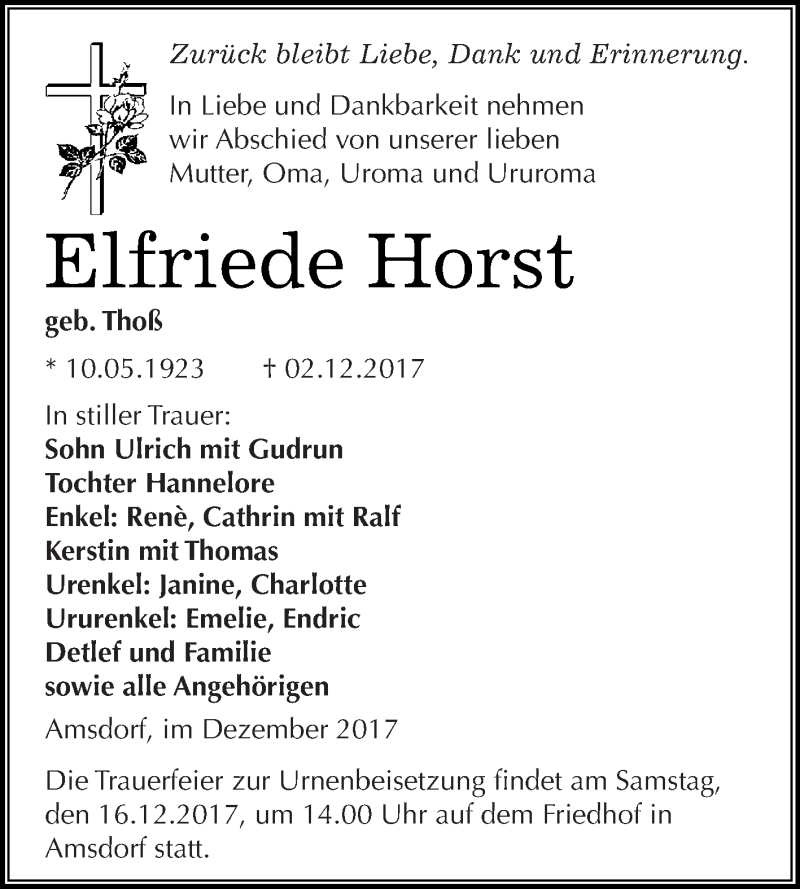 Zurück bleibt Liebe, Dank und Erinnerung.

In Liebe und Dankbarkeit nehmen wir Abschied von unserer lieben Mutter, Oma, Uroma und Ururoma

Elfriede Horst

geb. Thoß

* 10.05.1923 † 02.12.2017

In stiller Trauer:
Sohn Ulrich mit Gudrun
Tochter Hannelore
Enkel: Renè, Cathrin mit Ralf
Kerstin mit Thomas
Urenkel: Janine, Charlotte
Ururenkel: Emelie, Endric
Detlef und Familie
sowie alle Angehörigen

Amsdorf, im Dezember 2017

Die Trauerfeier zur Urnenbeisetzung findet am Samstag, den 16.12.2017, um 14.00 Uhr auf dem Friedhof in Amsdorf statt.